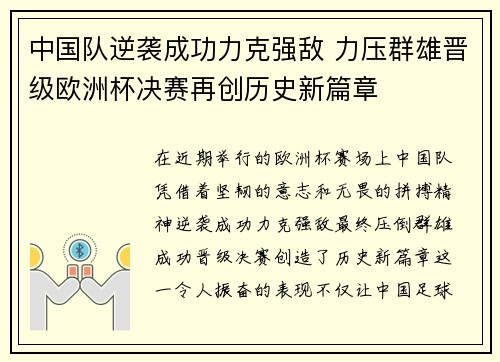 中国队逆袭成功力克强敌 力压群雄晋级欧洲杯决赛再创历史新篇章

在近期举行的欧洲杯赛场上中国队凭借着坚韧的意志和无畏的拼搏精神逆袭成功力克强敌最终压倒群雄成功晋级决赛创造了历史新篇章这一令人振奋的表现不仅让中国足球